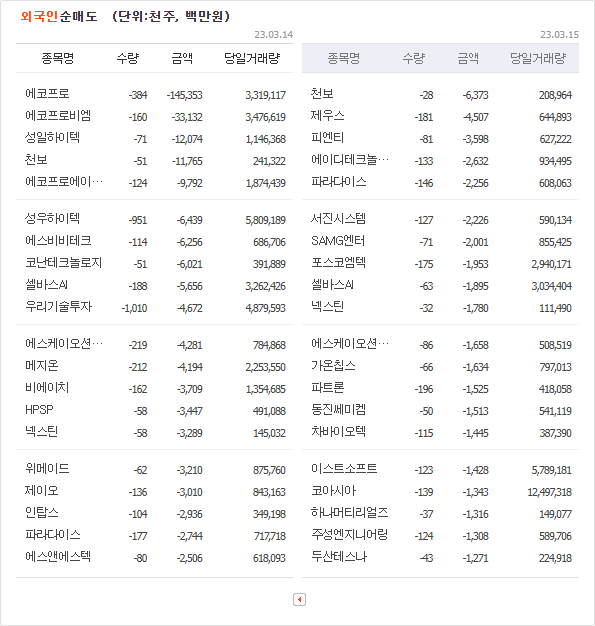 외국인순매도 (단위:천주, 백만원)

23.03.14

| 종목명 | 수량 | 금액 | 당일거래량 |
|---|---|---|---|
| 에코프로 | -384 | -145,353 | 3,319,117 |
| 에코프로비엠 | -160 | -33,132 | 3,476,619 |
| 성일하이텍 | -71 | -12,074 | 1,146,368 |
| 천보 | -51 | -11,765 | 241,322 |
| 에코프로에이… | -124 | -9,792 | 1,874,439 |
| 성우하이텍 | -951 | -6,439 | 5,809,189 |
| 에스비비테크 | -114 | -6,256 | 686,706 |
| 코난테크놀로지 | -51 | -6,021 | 391,889 |
| 셀바스AI | -188 | -5,656 | 3,262,426 |
| 우리기술투자 | -1,010 | -4,672 | 4,879,593 |
| 에스케이오션… | -219 | -4,281 | 784,868 |
| 메지온 | -212 | -4,194 | 2,253,550 |
| 비에이치 | -162 | -3,709 | 1,354,685 |
| HPSP | -58 | -3,447 | 491,088 |
| 넥스틴 | -58 | -3,289 | 145,032 |
| 위메이드 | -62 | -3,210 | 875,760 |
| 제이오 | -136 | -3,010 | 843,163 |
| 인탑스 | -104 | -2,936 | 349,198 |
| 파라다이스 | -177 | -2,744 | 717,718 |
| 에스앤에스텍 | -80 | -2,506 | 618,093 |

23.03.15

| 종목명 | 수량 | 금액 | 당일거래량 |
|---|---|---|---|
| 천보 | -28 | -6,373 | 208,964 |
| 제우스 | -181 | -4,507 | 644,893 |
| 피엔티 | -81 | -3,598 | 627,222 |
| 에이디테크놀… | -133 | -2,632 | 934,495 |
| 파라다이스 | -146 | -2,256 | 608,063 |
| 서진시스템 | -127 | -2,226 | 590,134 |
| SAMG엔터 | -71 | -2,001 | 855,425 |
| 포스코엠텍 | -175 | -1,953 | 2,940,171 |
| 셀바스AI | -63 | -1,895 | 3,034,404 |
| 넥스틴 | -32 | -1,780 | 111,490 |
| 에스케이오션… | -86 | -1,658 | 508,519 |
| 가온칩스 | -66 | -1,634 | 797,013 |
| 파트론 | -196 | -1,525 | 418,058 |
| 동진쎄미켐 | -50 | -1,513 | 541,119 |
| 차바이오텍 | -115 | -1,445 | 387,390 |
| 이스트소프트 | -123 | -1,428 | 5,789,181 |
| 코아시아 | -139 | -1,343 | 12,497,318 |
| 하나머티리얼즈 | -37 | -1,316 | 149,077 |
| 주성엔지니어링 | -124 | -1,308 | 589,706 |
| 두산테스나 | -43 | -1,271 | 224,918 |